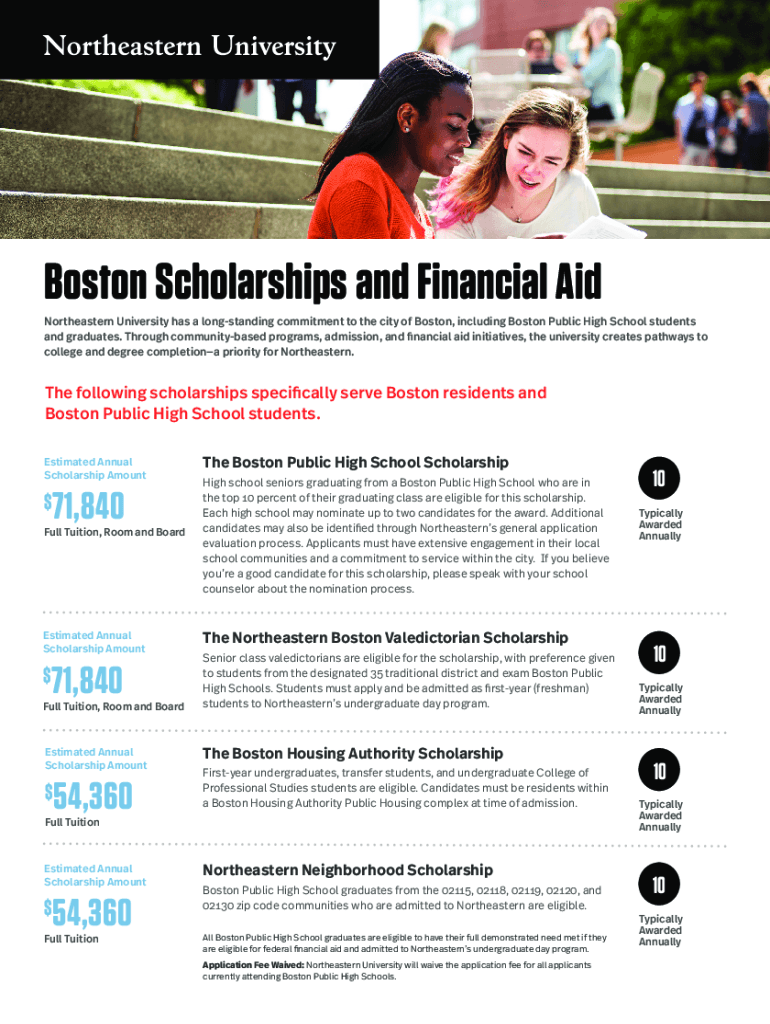 Northeastern University

Boston Scholarships and Financial Aid

Northeastern University has a long-standing commitment to the city of Boston, including Boston Public High School students and graduates. Through community-based programs, admission, and financial aid initiatives, the university creates pathways to college and degree completion–a priority for Northeastern.

The following scholarships specifically serve Boston residents and Boston Public High School students.

Estimated Annual Scholarship Amount

$71,840

Full Tuition, Room and Board

The Boston Public High School Scholarship

High school seniors graduating from a Boston Public High School who are in the top 10 percent of their graduating class are eligible for this scholarship. Each high school may nominate up to two candidates for the award. Additional candidates may also be identified through Northeastern's general application evaluation process. Applicants must have extensive engagement in their local school communities and a commitment to service within the city. If you believe you're a good candidate for this scholarship, please speak with your school counselor about the nomination process.

10

Typically Awarded Annually

Estimated Annual Scholarship Amount

$71,840

Full Tuition, Room and Board

The Northeastern Boston Valedictorian Scholarship

Senior class valedictorians are eligible for the scholarship, with preference given to students from the designated 35 traditional district and exam Boston Public High Schools. Students must apply and be admitted as first-year (freshman) students to Northeastern's undergraduate day program.

10

Typically Awarded Annually

Estimated Annual Scholarship Amount

$54,360

Full Tuition

The Boston Housing Authority Scholarship

First-year undergraduates, transfer students, and undergraduate College of Professional Studies students are eligible. Candidates must be residents within a Boston Housing Authority Public Housing complex at time of admission.

10

Typically Awarded Annually

Estimated Annual Scholarship Amount

$54,360

Full Tuition

Northeastern Neighborhood Scholarship

Boston Public High School graduates from the 02115, 02118, 02119, 02120, and 02130 zip code communities who are admitted to Northeastern are eligible.

All Boston Public High School graduates are eligible to have their full demonstrated need met if they are eligible for federal financial aid and admitted to Northeastern's undergraduate day program.

Application Fee Waived: Northeastern University will waive the application fee for all applicants currently attending Boston Public High Schools.

10

Typically Awarded Annually